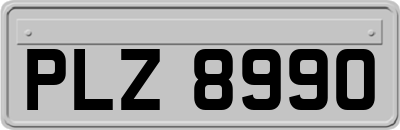 PLZ 8990